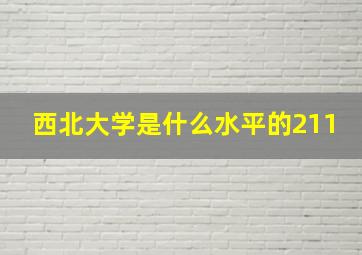 西北大学是什么水平的211